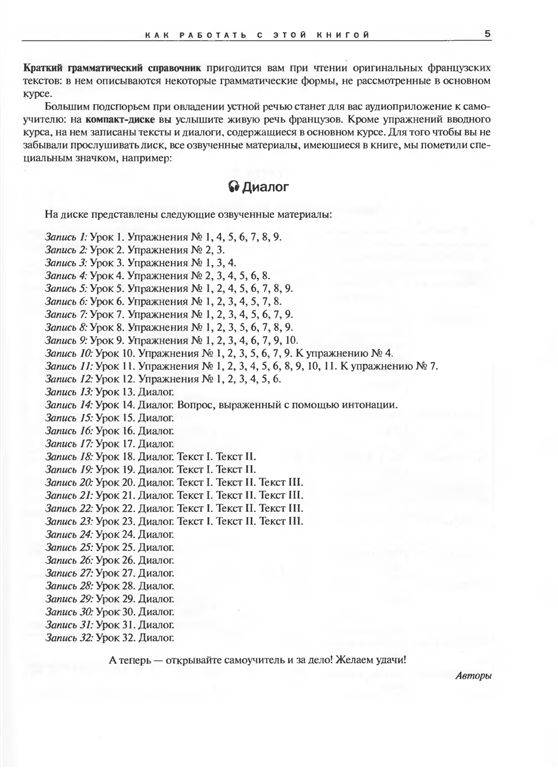 КАК РАБОТАТЬ С ЭТОЙ КНИГОЙ 5

Краткий грамматический справочник пригодится вам при чтении оригинальных французских текстов: в нем описываются некоторые грамматические формы, не рассмотренные в основном курсе.

Большим подспорьем при овладении устной речью станет для вас аудиоприложение к самоучителю: на компакт-диске вы услышите живую речь французов. Кроме упражнений вводного курса, на нем записаны тексты и диалоги, содержащиеся в основном курсе. Для того чтобы вы не забывали прослушивать диск, все озвученные материалы, имеющиеся в книге, мы пометили специальным значком, например:

Диалог

На диске представлены следующие озвученные материалы:

Запись 1: Урок 1. Упражнения № 1, 4, 5, 6, 7, 8, 9.
Запись 2: Урок 2. Упражнения № 2, 3.
Запись 3: Урок 3. Упражнения № 1, 3, 4.
Запись 4: Урок 4. Упражнения № 2, 3, 4, 5, 6, 8.
Запись 5: Урок 5. Упражнения № 1, 2, 4, 5, 6, 7, 8, 9.
Запись 6: Урок 6. Упражнения № 1, 2, 3, 4, 5, 7, 8.
Запись 7: Урок 7. Упражнения № 1, 2, 3, 4, 5, 6, 7, 9.
Запись 8: Урок 8. Упражнения № 1, 2, 3, 5, 6, 7, 8, 9.
Запись 9: Урок 9. Упражнения № 1, 2, 3, 4, 6, 7, 9, 10.
Запись 10: Урок 10. Упражнения № 1, 2, 3, 5, 6, 7, 9. К упражнению № 4.
Запись 11: Урок 11. Упражнения № 1, 2, 3, 4, 5, 6, 8, 9, 10, 11. К упражнению № 7.
Запись 12: Урок 12. Упражнения № 1, 2, 3, 4, 5, 6.
Запись 13: Урок 13. Диалог.
Запись 14: Урок 14. Диалог. Вопрос, выраженный с помощью интонации.
Запись 15: Урок 15. Диалог.
Запись 16: Урок 16. Диалог.
Запись 17: Урок 17. Диалог.
Запись 18: Урок 18. Диалог. Текст I. Текст II.
Запись 19: Урок 19. Диалог. Текст I. Текст II.
Запись 20: Урок 20. Диалог. Текст I. Текст II. Текст III.
Запись 21: Урок 21. Диалог. Текст I. Текст II. Текст III.
Запись 22: Урок 22. Диалог. Текст I. Текст II. Текст III.
Запись 23: Урок 23. Диалог. Текст I. Текст II. Текст III.
Запись 24: Урок 24. Диалог.
Запись 25: Урок 25. Диалог.
Запись 26: Урок 26. Диалог.
Запись 27: Урок 27. Диалог.
Запись 28: Урок 28. Диалог.
Запись 29: Урок 29. Диалог.
Запись 30: Урок 30. Диалог.
Запись 31: Урок 31. Диалог.
Запись 32: Урок 32. Диалог.

А теперь — открывайте самоучитель и за дело! Желаем удачи!

Авторы